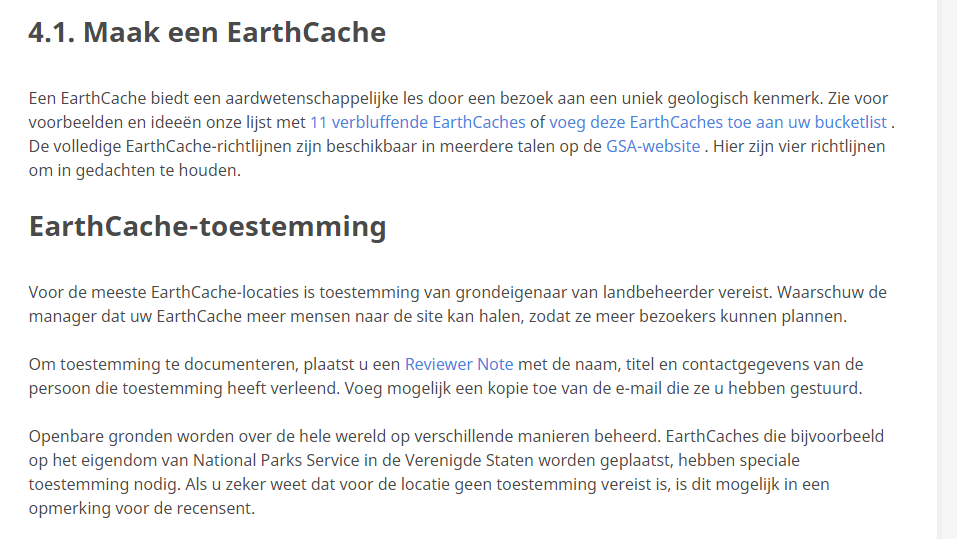 4.1. Maak een EarthCache

Een EarthCache biedt een aardwetenschappelijke les door een bezoek aan een uniek geologisch kenmerk. Zie voor voorbeelden en ideeën onze lijst met 11 verbluffende EarthCaches of voeg deze EarthCaches toe aan uw bucketlist . De volledige EarthCache-richtlijnen zijn beschikbaar in meerdere talen op de GSA-website . Hier zijn vier richtlijnen om in gedachten te houden.

EarthCache-toestemming

Voor de meeste EarthCache-locaties is toestemming van grondeigenaar van landbeheerder vereist. Waarschuw de manager dat uw EarthCache meer mensen naar de site kan halen, zodat ze meer bezoekers kunnen plannen.

Om toestemming te documenteren, plaatst u een Reviewer Note met de naam, titel en contactgegevens van de persoon die toestemming heeft verleend. Voeg mogelijk een kopie toe van de e-mail die ze u hebben gestuurd.

Openbare gronden worden over de hele wereld op verschillende manieren beheerd. EarthCaches die bijvoorbeeld op het eigendom van National Parks Service in de Verenigde Staten worden geplaatst, hebben speciale toestemming nodig. Als u zeker weet dat voor de locatie geen toestemming vereist is, is dit mogelijk in een opmerking voor de recensent.